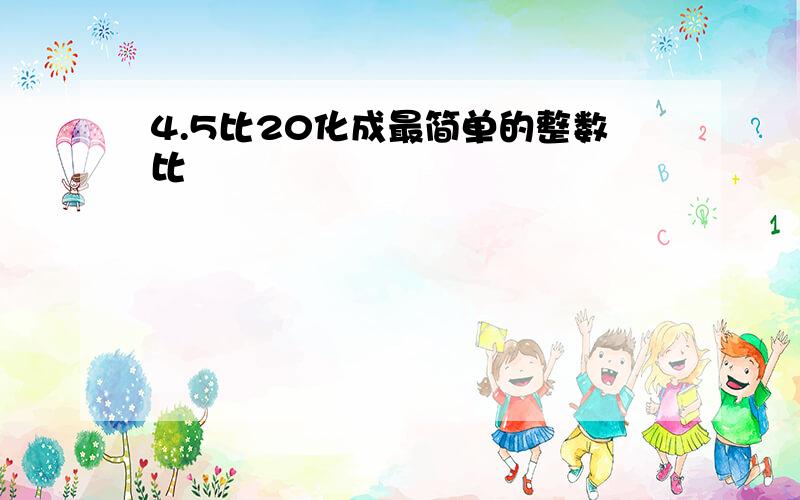 4.5比20化成最简单的整数比

1
2
?
B
+
C
1